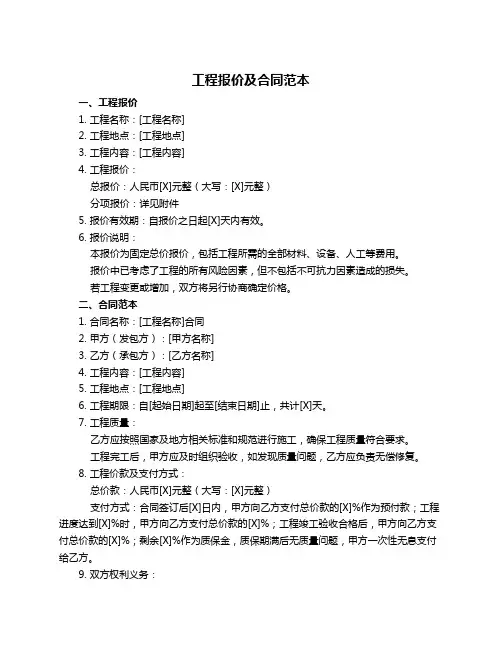 工程报价及合同范本

一、工程报价

1. 工程名称：[工程名称]

2. 工程地点：[工程地点]

3. 工程内容：[工程内容]

4. 工程报价：

总报价：人民币[X]元整（大写：[X]元整）

分项报价：详见附件

5. 报价有效期：自报价之日起[X]天内有效。

6. 报价说明：

本报价为固定总价报价，包括工程所需的全部材料、设备、人工等费用。

报价中已考虑了工程的所有风险因素，但不包括不可抗力因素造成的损失。

若工程变更或增加，双方将另行协商确定价格。

二、合同范本

1. 合同名称：[工程名称]合同

2. 甲方（发包方）：[甲方名称]

3. 乙方（承包方）：[乙方名称]

4. 工程内容：[工程内容]

5. 工程地点：[工程地点]

6. 工程期限：自[起始日期]起至[结束日期]止，共计[X]天。

7. 工程质量：

乙方应按照国家及地方相关标准和规范进行施工，确保工程质量符合要求。

工程完工后，甲方应及时组织验收，如发现质量问题，乙方应负责无偿修复。

8. 工程价款及支付方式：

总价款：人民币[X]元整（大写：[X]元整）

支付方式：合同签订后[X]日内，甲方向乙方支付总价款的[X]%作为预付款；工程进度达到[X]%时，甲方向乙方支付总价款的[X]%；工程竣工验收合格后，甲方向乙方支付总价款的[X]%；剩余[X]%作为质保金，质保期满后无质量问题，甲方一次性无息支付给乙方。

9. 双方权利义务：